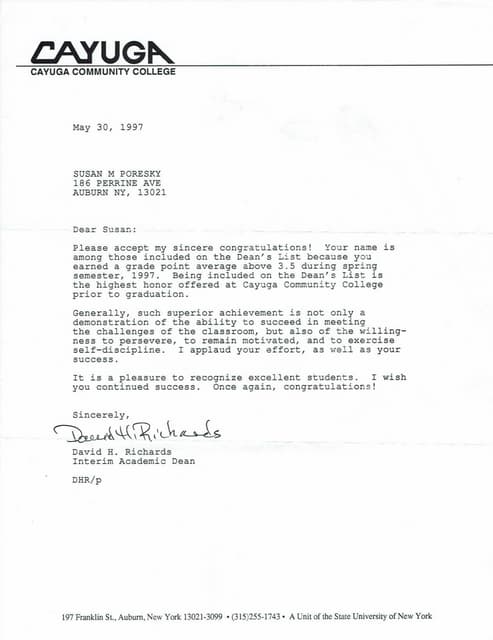 CAYUGA
CAYUGA COMMUNITY COLLEGE

May 30, 1997

SUSAN M PORESKY
186 PERRINE AVE
AUBURN NY, 13021

Dear Susan:

Please accept my sincere congratulations! Your name is among those included on the Dean's List because you earned a grade point average above 3.5 during spring semester, 1997. Being included on the Dean's List is the highest honor offered at Cayuga Community College prior to graduation.

Generally, such superior achievement is not only a demonstration of the ability to succeed in meeting the challenges of the classroom, but also of the willingness to persevere, to remain motivated, and to exercise self-discipline. I applaud your effort, as well as your success.

It is a pleasure to recognize excellent students. I wish you continued success. Once again, congratulations!

Sincerely,

David H. Richards

David H. Richards
Interim Academic Dean

DHR/p

197 Franklin St., Auburn, New York 13021-3099 • (315)255-1743 • A Unit of the State University of New York